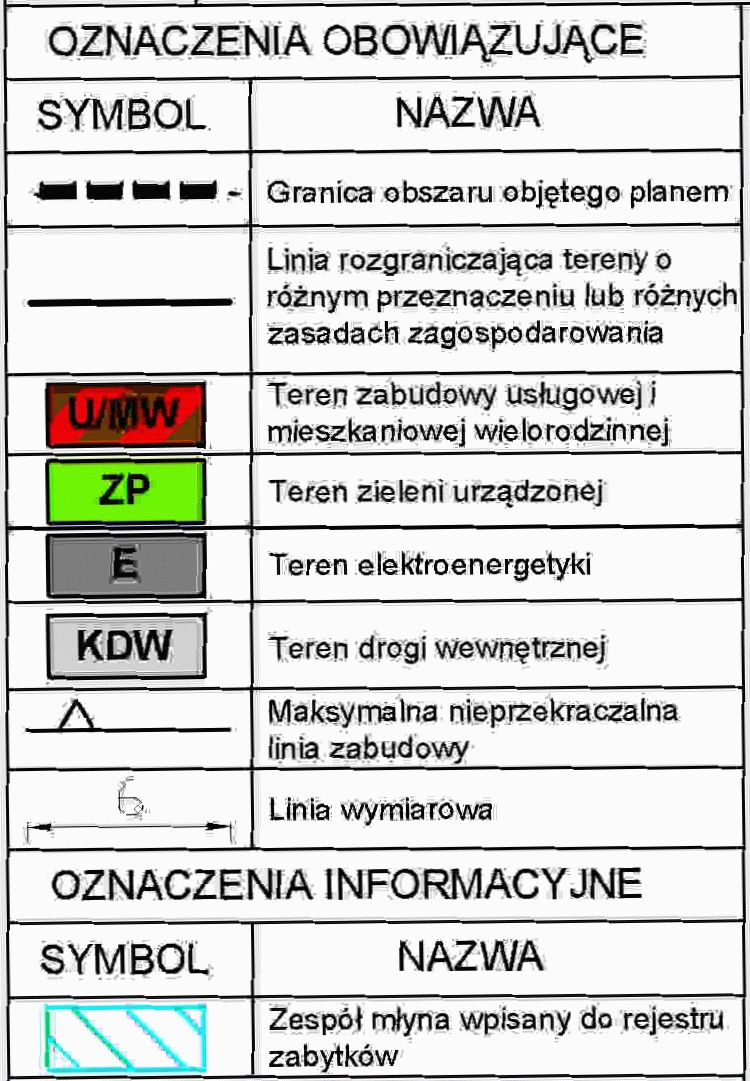 OZNACZENIA OBOWIĄZUJĄCE

| SYMBOL | NAZWA |
|---|---|
| | Granica obszaru objętego planem |
| | Linia rozgraniczająca tereny o różnym przeznaczeniu lub różnych zasadach zagospodarowania |
| U/MW | Teren zabudowy usługowej i mieszkaniowej wielorodzinnej |
| ZP | Teren zieleni urządzonej |
| E | Teren elektroenergetyki |
| KDW | Teren drogi wewnętrznej |
| | Maksymalna nieprzekraczalna linia zabudowy |
| 6 | Linia wymiarowa |

OZNACZENIA INFORMACYJNE

| SYMBOL | NAZWA |
|---|---|
| | Zespół młyna wpisany do rejestru zabytków |